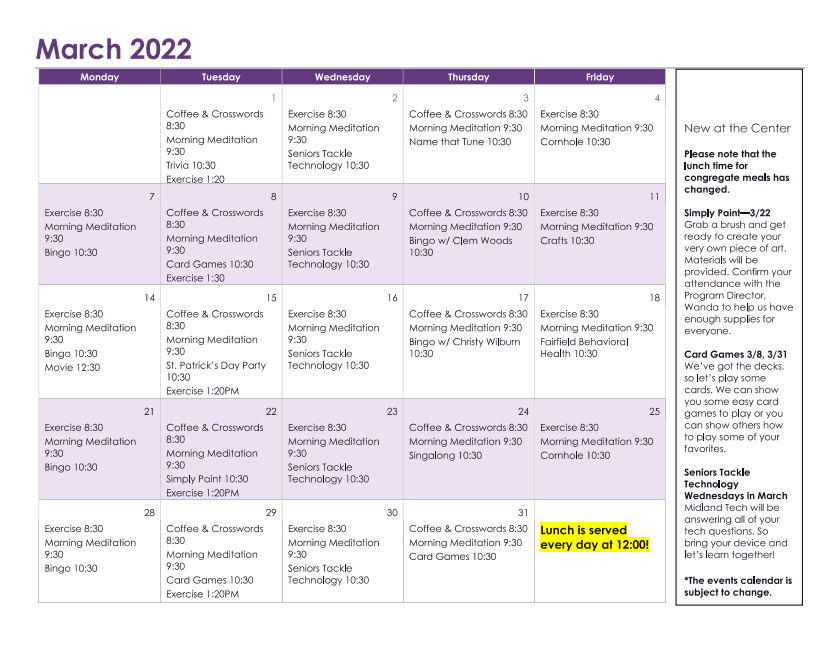 March 2022

| Monday | Tuesday | Wednesday | Thursday | Friday |
|---|---|---|---|---|
| | 1 Coffee & Crosswords 8:30 Morning Meditation 9:30 Trivia 10:30 Exercise 1:20 | 2 Exercise 8:30 Morning Meditation 9:30 Seniors Tackle Technology 10:30 | 3 Coffee & Crosswords 8:30 Morning Meditation 9:30 Name that Tune 10:30 | 4 Exercise 8:30 Morning Meditation 9:30 Cornhole 10:30 |
| 7 Exercise 8:30 Morning Meditation 9:30 Bingo 10:30 | 8 Coffee & Crosswords 8:30 Morning Meditation 9:30 Card Games 10:30 Exercise 1:30 | 9 Exercise 8:30 Morning Meditation 9:30 Seniors Tackle Technology 10:30 | 10 Coffee & Crosswords 8:30 Morning Meditation 9:30 Bingo w/ Clem Woods 10:30 | 11 Exercise 8:30 Morning Meditation 9:30 Crafts 10:30 |
| 14 Exercise 8:30 Morning Meditation 9:30 Bingo 10:30 Movie 12:30 | 15 Coffee & Crosswords 8:30 Morning Meditation 9:30 St. Patrick's Day Party 10:30 Exercise 1:20PM | 16 Exercise 8:30 Morning Meditation 9:30 Seniors Tackle Technology 10:30 | 17 Coffee & Crosswords 8:30 Morning Meditation 9:30 Bingo w/ Christy Wilburn 10:30 | 18 Exercise 8:30 Morning Meditation 9:30 Fairfield Behavioral Health 10:30 |
| 21 Exercise 8:30 Morning Meditation 9:30 Bingo 10:30 | 22 Coffee & Crosswords 8:30 Morning Meditation 9:30 Simply Paint 10:30 Exercise 1:20PM | 23 Exercise 8:30 Morning Meditation 9:30 Seniors Tackle Technology 10:30 | 24 Coffee & Crosswords 8:30 Morning Meditation 9:30 Singalong 10:30 | 25 Exercise 8:30 Morning Meditation 9:30 Cornhole 10:30 |
| 28 Exercise 8:30 Morning Meditation 9:30 Bingo 10:30 | 29 Coffee & Crosswords 8:30 Morning Meditation 9:30 Card Games 10:30 Exercise 1:20PM | 30 Exercise 8:30 Morning Meditation 9:30 Seniors Tackle Technology 10:30 | 31 Coffee & Crosswords 8:30 Morning Meditation 9:30 Card Games 10:30 | Lunch is served every day at 12:00! |

New at the Center

Please note that the lunch time for congregate meals has changed.

Simply Paint—3/22
Grab a brush and get ready to create your very own piece of art. Materials will be provided. Confirm your attendance with the Program Director, Wanda to help us have enough supplies for everyone.

Card Games 3/8, 3/31
We've got the decks, so let's play some cards. We can show you some easy card games to play or you can show others how to play some of your favorites.

Seniors Tackle Technology Wednesdays in March
Midland Tech will be answering all of your tech questions. So bring your device and let's learn together!

*The events calendar is subject to change.